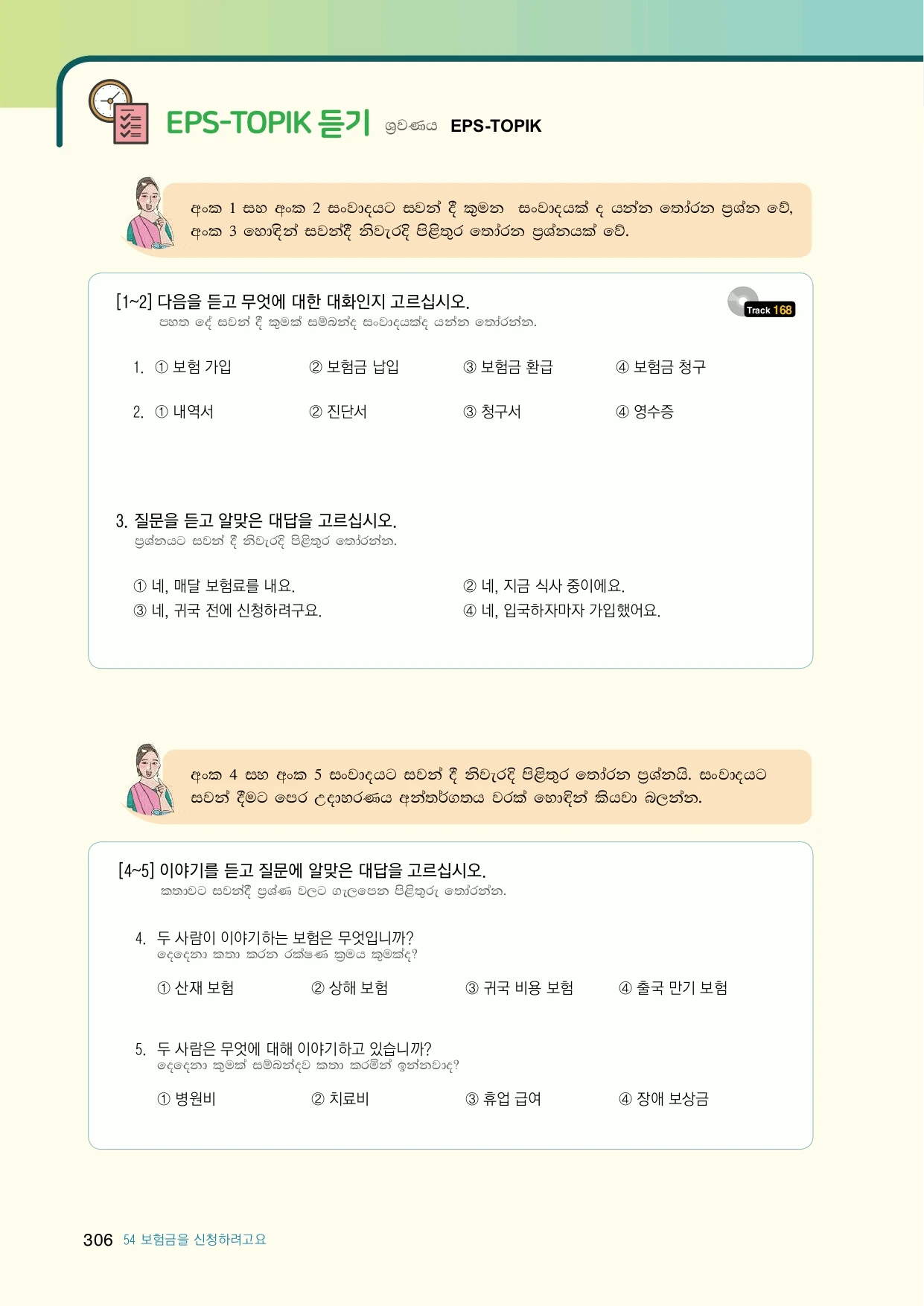 EPS-TOPIK 듣기 ශ්‍රවණය EPS-TOPIK

අංක 1 සහ අංක 2 සංවාදයට සවන් දී කුමන සංවාදයක් ද යන්න තෝරන ප්‍රශ්න වේ, අංක 3 හොඳින් සවන්දී නිවැරදි පිළිතුර තෝරන ප්‍රශ්නයක් වේ.

[1~2] 다음을 듣고 무엇에 대한 대화인지 고르십시오.
පහත දේ සවන් දී කුමක් සම්බන්ද සංවාදයක්ද යන්න තෝරන්න.

Track 168

1. ① 보험 가입 ② 보험금 납입 ③ 보험금 환급 ④ 보험금 청구

2. ① 내역서 ② 진단서 ③ 청구서 ④ 영수증

3. 질문을 듣고 알맞은 대답을 고르십시오.
ප්‍රශ්නයට සවන් දී නිවැරදි පිළිතුර තෝරන්න.

① 네, 매달 보험료를 내요.
② 네, 지금 식사 중이에요.
③ 네, 귀국 전에 신청하려구요.
④ 네, 입국하자마자 가입했어요.

අංක 4 සහ අංක 5 සංවාදයට සවන් දී නිවැරදි පිළිතුර තෝරන ප්‍රශ්නයි. සංවාදයට සවන් දීමට පෙර උදාහරණය අන්තර්ගතය වරක් හොඳින් කියවා බලන්න.

[4~5] 이야기를 듣고 질문에 알맞은 대답을 고르십시오.
කතාවට සවන්දී ප්‍රශ්ණ වලට ගැලපෙන පිළිතුරු තෝරන්න.

4. 두 사람이 이야기하는 보험은 무엇입니까?
දෙදෙනා කතා කරන රක්ෂණ ක්‍රමය කුමක්ද?

① 산재 보험 ② 상해 보험 ③ 귀국 비용 보험 ④ 출국 만기 보험

5. 두 사람은 무엇에 대해 이야기하고 있습니까?
දෙදෙනා කුමක් සම්බන්දව කතා කරමින් ඉන්නවාද?

① 병원비 ② 치료비 ③ 휴업 급여 ④ 장애 보상금

306 54 보험금을 신청하려고요